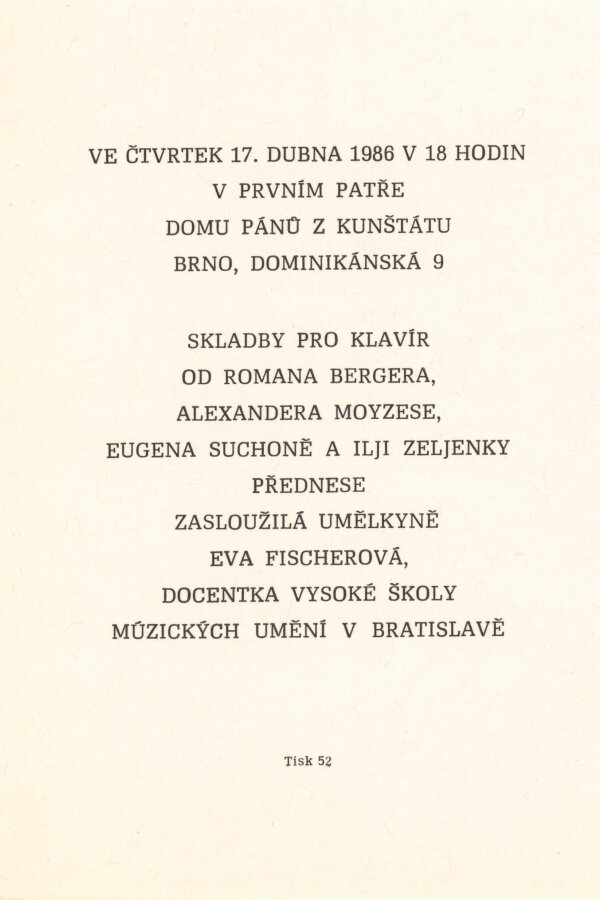 VE ČTVRTEK 17. DUBNA 1986 V 18 HODIN
V PRVNÍM PATŘE
DOMU PÁNŮ Z KUNŠTÁTU
BRNO, DOMINIKÁNSKÁ 9

SKLADBY PRO KLAVÍR
OD ROMANA BERGERA,
ALEXANDERA MOYZESE,
EUGENA SUCHONĚ A ILJI ZELJENKY
PŘEDNESE
ZASLOUŽILÁ UMĚLKYNĚ
EVA FISCHEROVÁ,
DOCENTKA VYSOKÉ ŠKOLY
MÚZICKÝCH UMĚNÍ V BRATISLAVĚ

Tisk 52